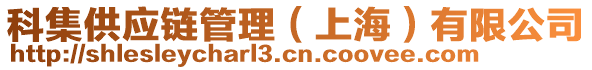 科集供应链管理（上海）有限公司
http://shlesleycharl3.cn.coovee.com